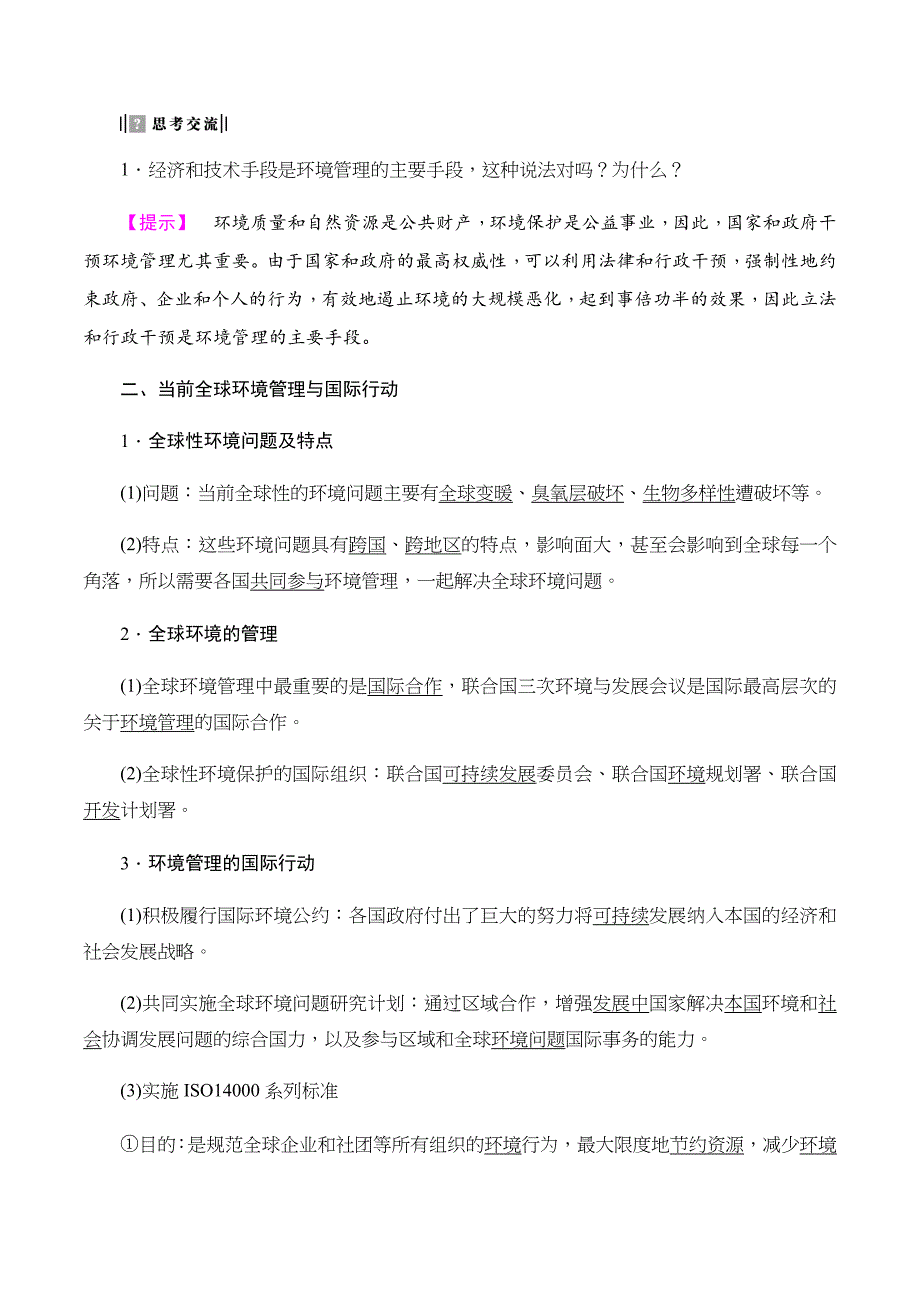 思考交流

1．经济和技术手段是环境管理的主要手段，这种说法对吗？为什么？

【提示】 环境质量和自然资源是公共财产，环境保护是公益事业，因此，国家和政府干预环境管理尤其重要。由于国家和政府的最高权威性，可以利用法律和行政干预，强制性地约束政府、企业和个人的行为，有效地遏止环境的大规模恶化，起到事倍功半的效果，因此立法和行政干预是环境管理的主要手段。

二、当前全球环境管理与国际行动

1．全球性环境问题及特点

(1)问题：当前全球性的环境问题主要有全球变暖、臭氧层破坏、生物多样性遭破坏等。

(2)特点：这些环境问题具有跨国、跨地区的特点，影响面大，甚至会影响到全球每一个角落，所以需要各国共同参与环境管理，一起解决全球环境问题。

2．全球环境的管理

(1)全球环境管理中最重要的是国际合作，联合国三次环境与发展会议是国际最高层次的关于环境管理的国际合作。

(2)全球性环境保护的国际组织：联合国可持续发展委员会、联合国环境规划署、联合国开发计划署。

3．环境管理的国际行动

(1)积极履行国际环境公约：各国政府付出了巨大的努力将可持续发展纳入本国的经济和社会发展战略。

(2)共同实施全球环境问题研究计划：通过区域合作，增强发展中国家解决本国环境和社会协调发展问题的综合国力，以及参与区域和全球环境问题国际事务的能力。

(3)实施 ISO14000 系列标准

①目的：是规范全球企业和社团等所有组织的环境行为，最大限度地节约资源，减少环境